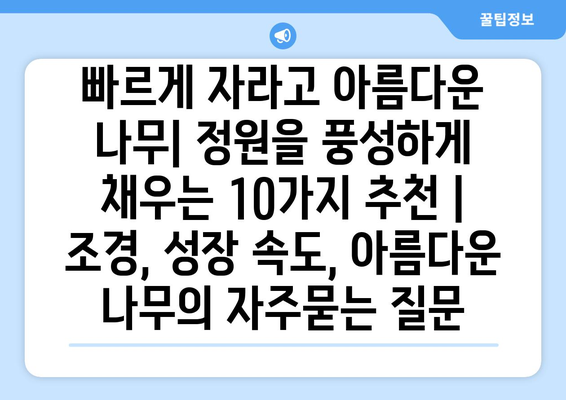 꿀팁정보

빠르게 자라고 아름다운 나무| 정원을 풍성하게 채우는 10가지 추천 | 조경, 성장 속도, 아름다운 나무의 자주묻는 질문